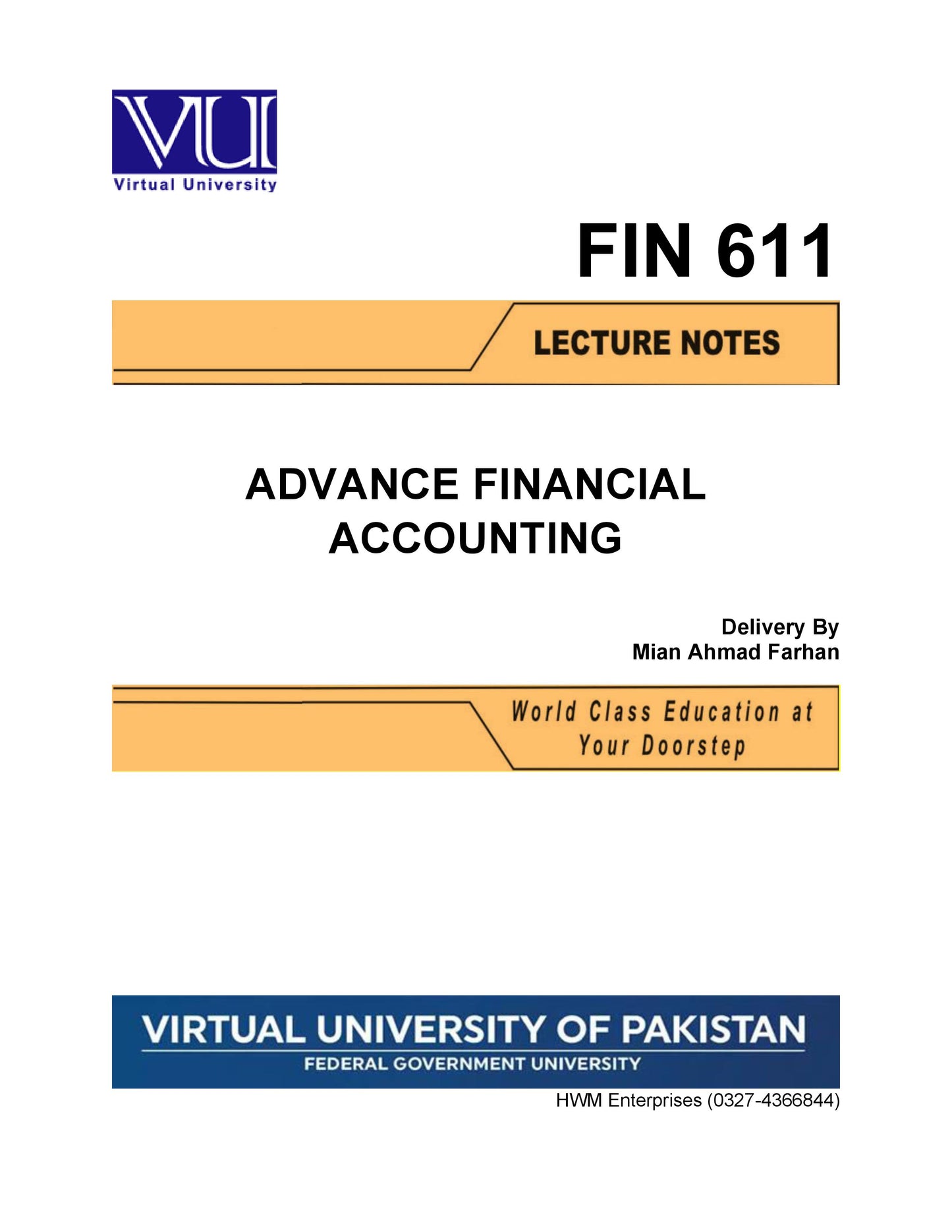 VU

Virtual University

FIN 611

LECTURE NOTES

ADVANCE FINANCIAL ACCOUNTING

Delivery By
Mian Ahmad Farhan

World Class Education at Your Doorstep

VIRTUAL UNIVERSITY OF PAKISTAN
FEDERAL GOVERNMENT UNIVERSITY

HWM Enterprises (0327-4366844)